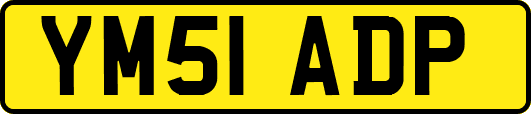 YM51 ADP